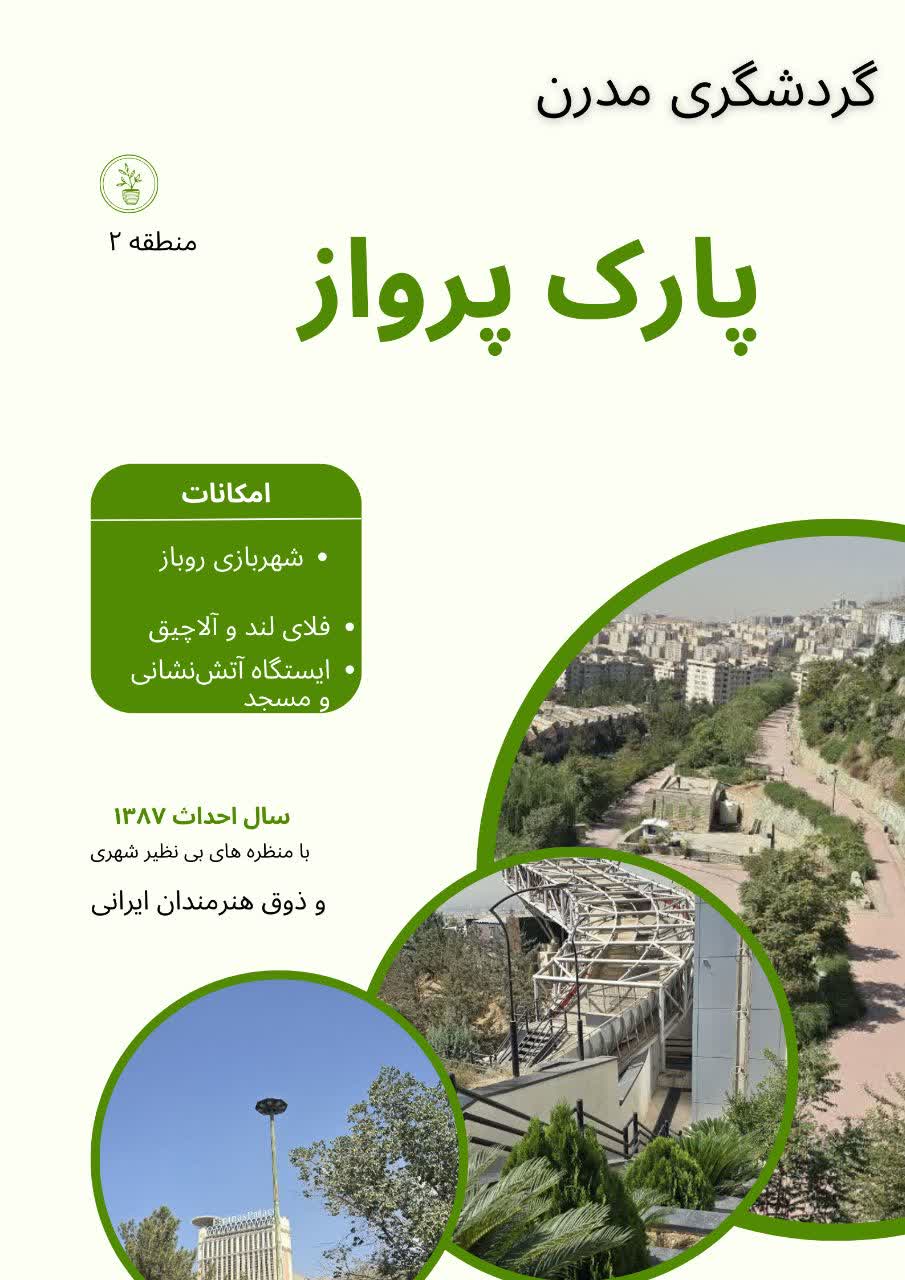 گردشگری مدرن

منطقه ۲

پارک پرواز

امکانات

• شهربازی روباز

• فلای لند و آلاچیق

• ایستگاه آتش‌نشانی و مسجد

سال احداث ۱۳۸۷

با منظره های بی نظیر شهری

و ذوق هنرمندان ایرانی